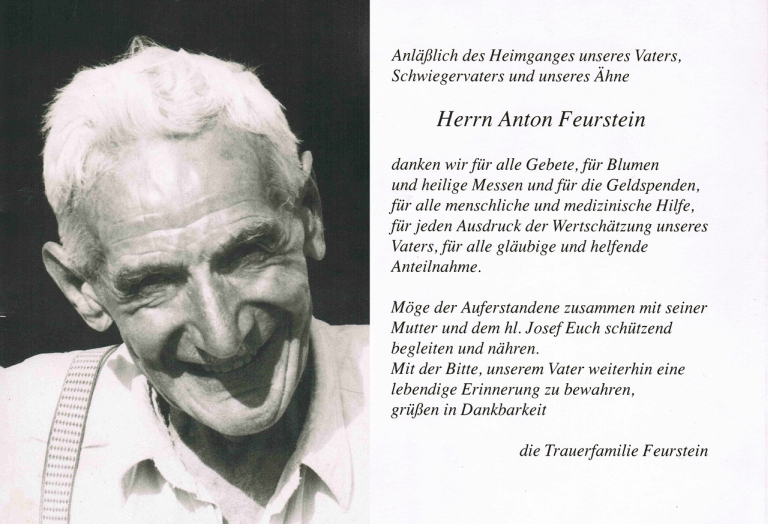 Anläßlich des Heimganges unseres Vaters, Schwiegervaters und unseres Ähne

Herrn Anton Feurstein

danken wir für alle Gebete, für Blumen und heilige Messen und für die Geldspenden, für alle menschliche und medizinische Hilfe, für jeden Ausdruck der Wertschätzung unseres Vaters, für alle gläubige und helfende Anteilnahme.

Möge der Auferstandene zusammen mit seiner Mutter und dem hl. Josef Euch schützend begleiten und nähren.
Mit der Bitte, unserem Vater weiterhin eine lebendige Erinnerung zu bewahren, grüßen in Dankbarkeit

die Trauerfamilie Feurstein